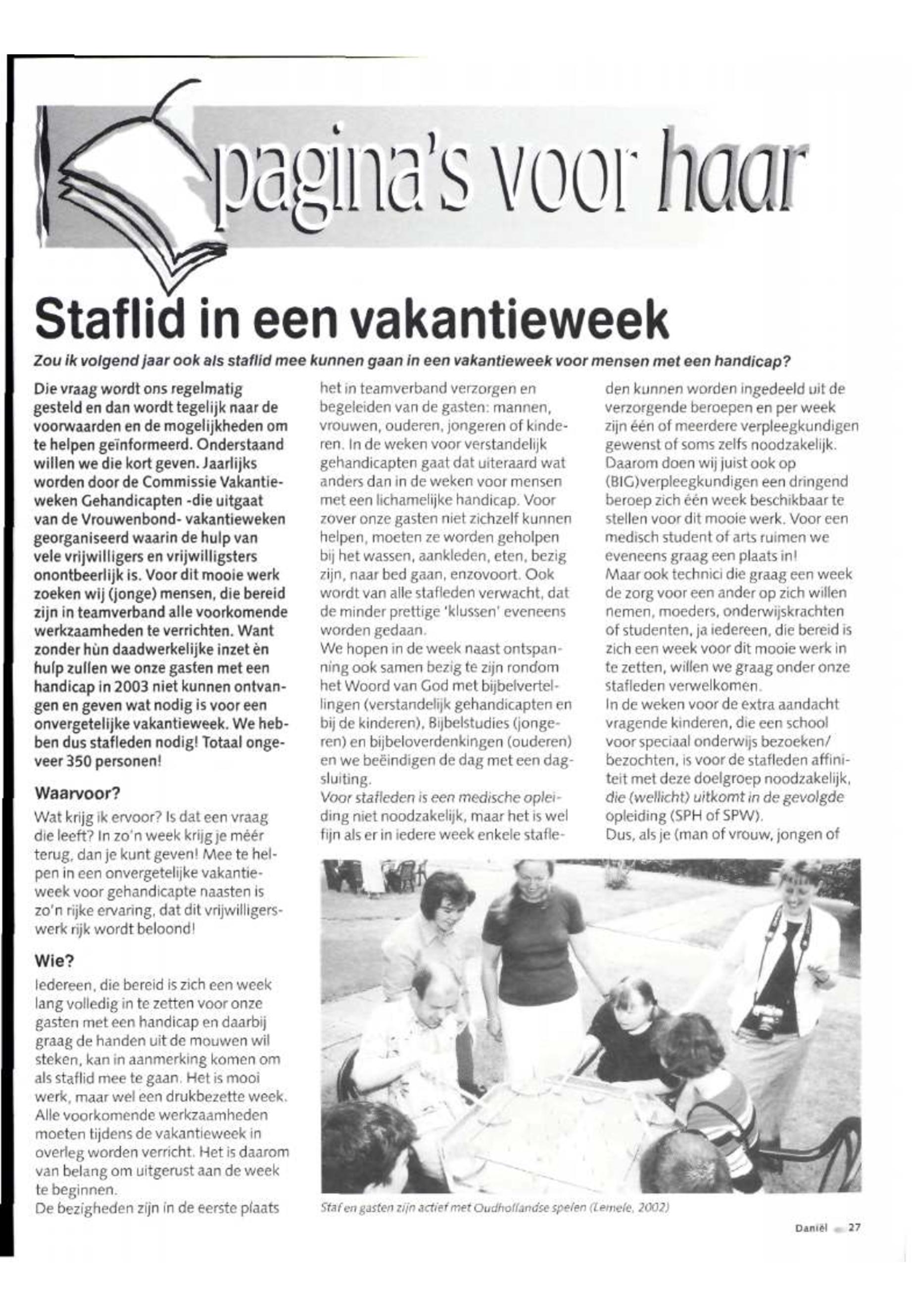 pagina's voor haar

Staflid in een vakantieweek

Zou ik volgend jaar ook als staflid mee kunnen gaan in een vakantieweek voor mensen met een handicap?

Die vraag wordt ons regelmatig gesteld en dan wordt tegelijk naar de voorwaarden en de mogelijkheden om te helpen geïnformeerd. Onderstaand willen we die kort geven. Jaarlijks worden door de Commissie Vakantieweken Gehandicapten -die uitgaat van de Vrouwenbond- vakantieweken georganiseerd waarin de hulp van vele vrijwilligers en vrijwilligsters onontbeerlijk is. Voor dit mooie werk zoeken wij (jonge) mensen, die bereid zijn in teamverband alle voorkomende werkzaamheden te verrichten. Want zonder hùn daadwerkelijke inzet èn hulp zullen we onze gasten met een handicap in 2003 niet kunnen ontvangen en geven wat nodig is voor een onvergetelijke vakantieweek. We hebben dus stafleden nodig! Totaal ongeveer 350 personen!

Waarvoor?

Wat krijg ik ervoor? Is dat een vraag die leeft? In zo'n week krijg je méér terug, dan je kunt geven! Mee te helpen in een onvergetelijke vakantieweek voor gehandicapte naasten is zo'n rijke ervaring, dat dit vrijwilligerswerk rijk wordt beloond!

Wie?

Iedereen, die bereid is zich een week lang volledig in te zetten voor onze gasten met een handicap en daarbij graag de handen uit de mouwen wil steken, kan in aanmerking komen om als staflid mee te gaan. Het is mooi werk, maar wel een drukbezette week. Alle voorkomende werkzaamheden moeten tijdens de vakantieweek in overleg worden verricht. Het is daarom van belang om uitgerust aan de week te beginnen.
De bezigheden zijn in de eerste plaats het in teamverband verzorgen en begeleiden van de gasten: mannen, vrouwen, ouderen, jongeren of kinderen. In de weken voor verstandelijk gehandicapten gaat dat uiteraard wat anders dan in de weken voor mensen met een lichamelijke handicap. Voor zover onze gasten niet zichzelf kunnen helpen, moeten ze worden geholpen bij het wassen, aankleden, eten, bezig zijn, naar bed gaan, enzovoort. Ook wordt van alle stafleden verwacht, dat de minder prettige 'klussen' eveneens worden gedaan.
We hopen in de week naast ontspanning ook samen bezig te zijn rondom het Woord van God met bijbelvertellingen (verstandelijk gehandicapten en bij de kinderen), Bijbelstudies (jongeren) en bijbeloverdenkingen (ouderen) en we beëindigen de dag met een dagsluiting.
Voor stafleden is een medische opleiding niet noodzakelijk, maar het is wel fijn als er in iedere week enkele stafleden kunnen worden ingedeeld uit de verzorgende beroepen en per week zijn één of meerdere verpleegkundigen gewenst of soms zelfs noodzakelijk. Daarom doen wij juist ook op (BIG)verpleegkundigen een dringend beroep zich één week beschikbaar te stellen voor dit mooie werk. Voor een medisch student of arts ruimen we eveneens graag een plaats in!
Maar ook technici die graag een week de zorg voor een ander op zich willen nemen, moeders, onderwijskrachten of studenten, ja iedereen, die bereid is zich een week voor dit mooie werk in te zetten, willen we graag onder onze stafleden verwelkomen.
In de weken voor de extra aandacht vragende kinderen, die een school voor speciaal onderwijs bezoeken/bezochten, is voor de stafleden affiniteit met deze doelgroep noodzakelijk, die (wellicht) uitkomt in de gevolgde opleiding (SPH of SPW).
Dus, als je (man of vrouw, jongen of

Staf en gasten zijn actief met Oudhollandse spelen (Lemele, 2002)

Daniël 27